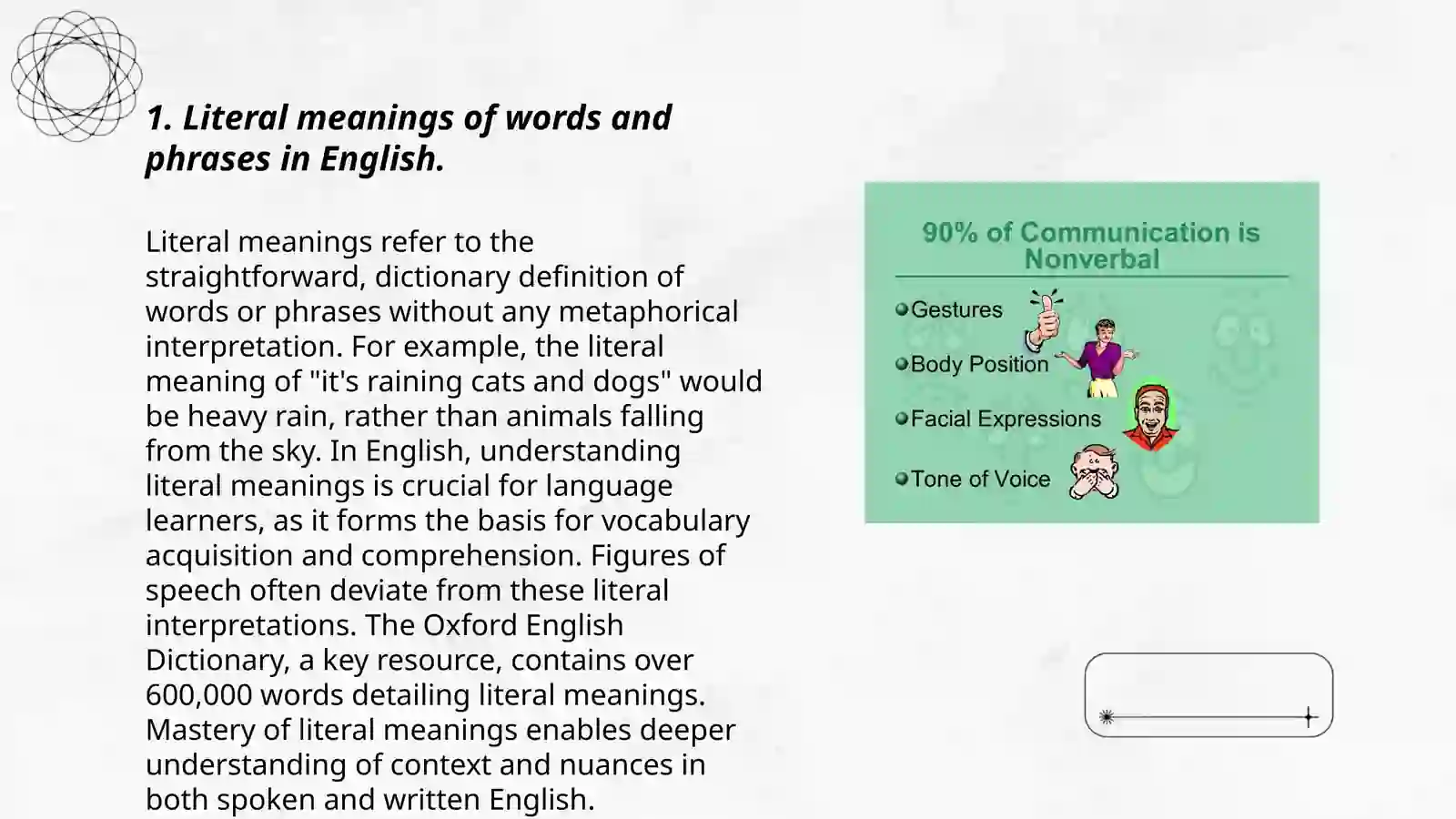 1. Literal meanings of words and phrases in English.

Literal meanings refer to the straightforward, dictionary definition of words or phrases without any metaphorical interpretation. For example, the literal meaning of "it's raining cats and dogs" would be heavy rain, rather than animals falling from the sky. In English, understanding literal meanings is crucial for language learners, as it forms the basis for vocabulary acquisition and comprehension. Figures of speech often deviate from these literal interpretations. The Oxford English Dictionary, a key resource, contains over 600,000 words detailing literal meanings. Mastery of literal meanings enables deeper understanding of context and nuances in both spoken and written English.

90% of Communication is Nonverbal

Gestures

Body Position

Facial Expressions

Tone of Voice